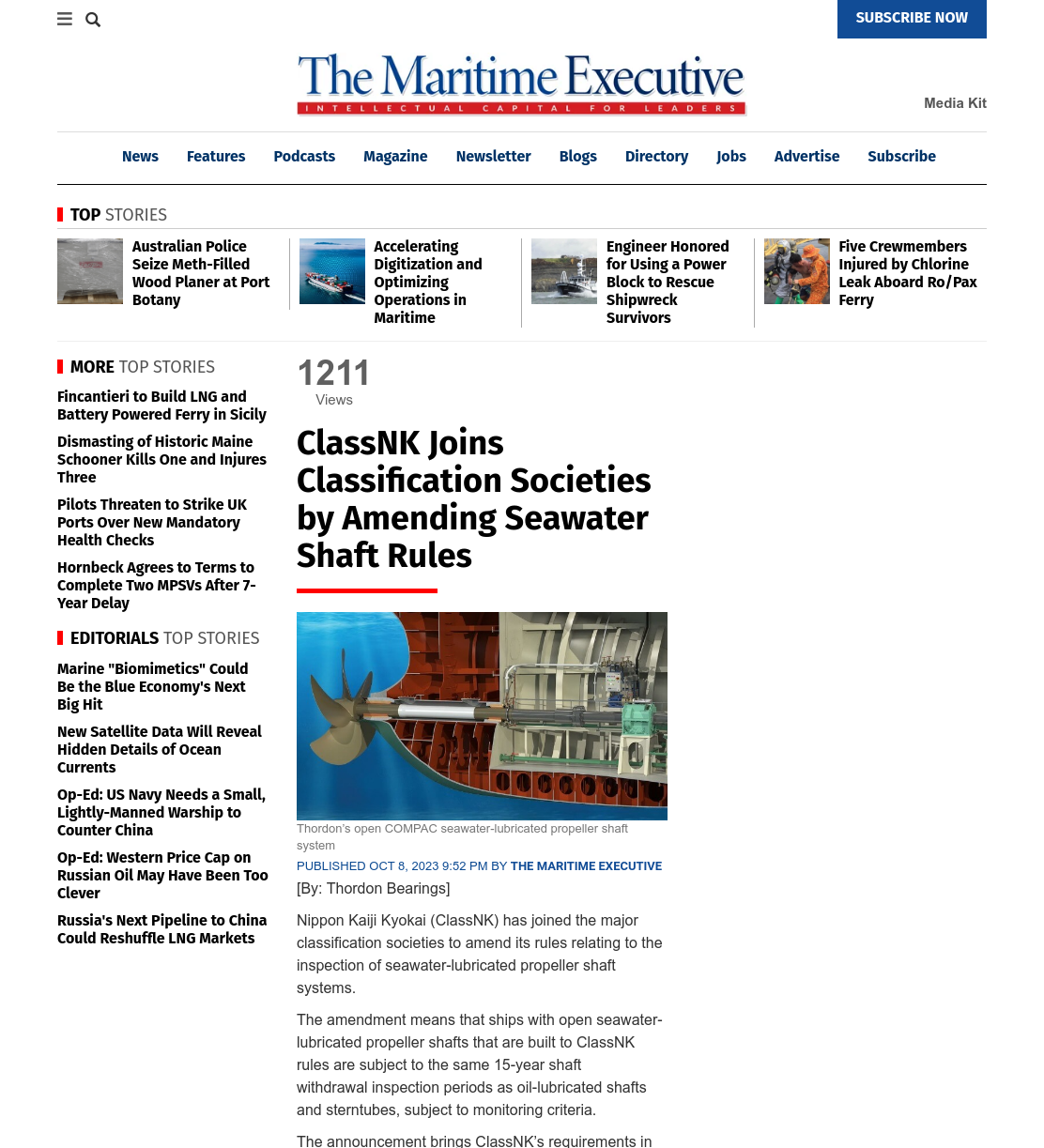 SUBSCRIBE NOW

The Maritime Executive
INTELLECTUAL CAPITAL FOR LEADERS

Media Kit

News Features Podcasts Magazine Newsletter Blogs Directory Jobs Advertise Subscribe

TOP STORIES

Australian Police Seize Meth-Filled Wood Planer at Port Botany

Accelerating Digitization and Optimizing Operations in Maritime

Engineer Honored for Using a Power Block to Rescue Shipwreck Survivors

Five Crewmembers Injured by Chlorine Leak Aboard Ro/Pax Ferry

MORE TOP STORIES

Fincantieri to Build LNG and Battery Powered Ferry in Sicily

Dismasting of Historic Maine Schooner Kills One and Injures Three

Pilots Threaten to Strike UK Ports Over New Mandatory Health Checks

Hornbeck Agrees to Terms to Complete Two MPSVs After 7-Year Delay

EDITORIALS TOP STORIES

Marine "Biomimetics" Could Be the Blue Economy's Next Big Hit

New Satellite Data Will Reveal Hidden Details of Ocean Currents

Op-Ed: US Navy Needs a Small, Lightly-Manned Warship to Counter China

Op-Ed: Western Price Cap on Russian Oil May Have Been Too Clever

Russia's Next Pipeline to China Could Reshuffle LNG Markets

1211
Views

ClassNK Joins Classification Societies by Amending Seawater Shaft Rules

Thordon's open COMPAC seawater-lubricated propeller shaft system

PUBLISHED OCT 8, 2023 9:52 PM BY THE MARITIME EXECUTIVE

[By: Thordon Bearings]

Nippon Kaiji Kyokai (ClassNK) has joined the major classification societies to amend its rules relating to the inspection of seawater-lubricated propeller shaft systems.

The amendment means that ships with open seawater-lubricated propeller shafts that are built to ClassNK rules are subject to the same 15-year shaft withdrawal inspection periods as oil-lubricated shafts and sterntubes, subject to monitoring criteria.

The announcement brings ClassNK's requirements in